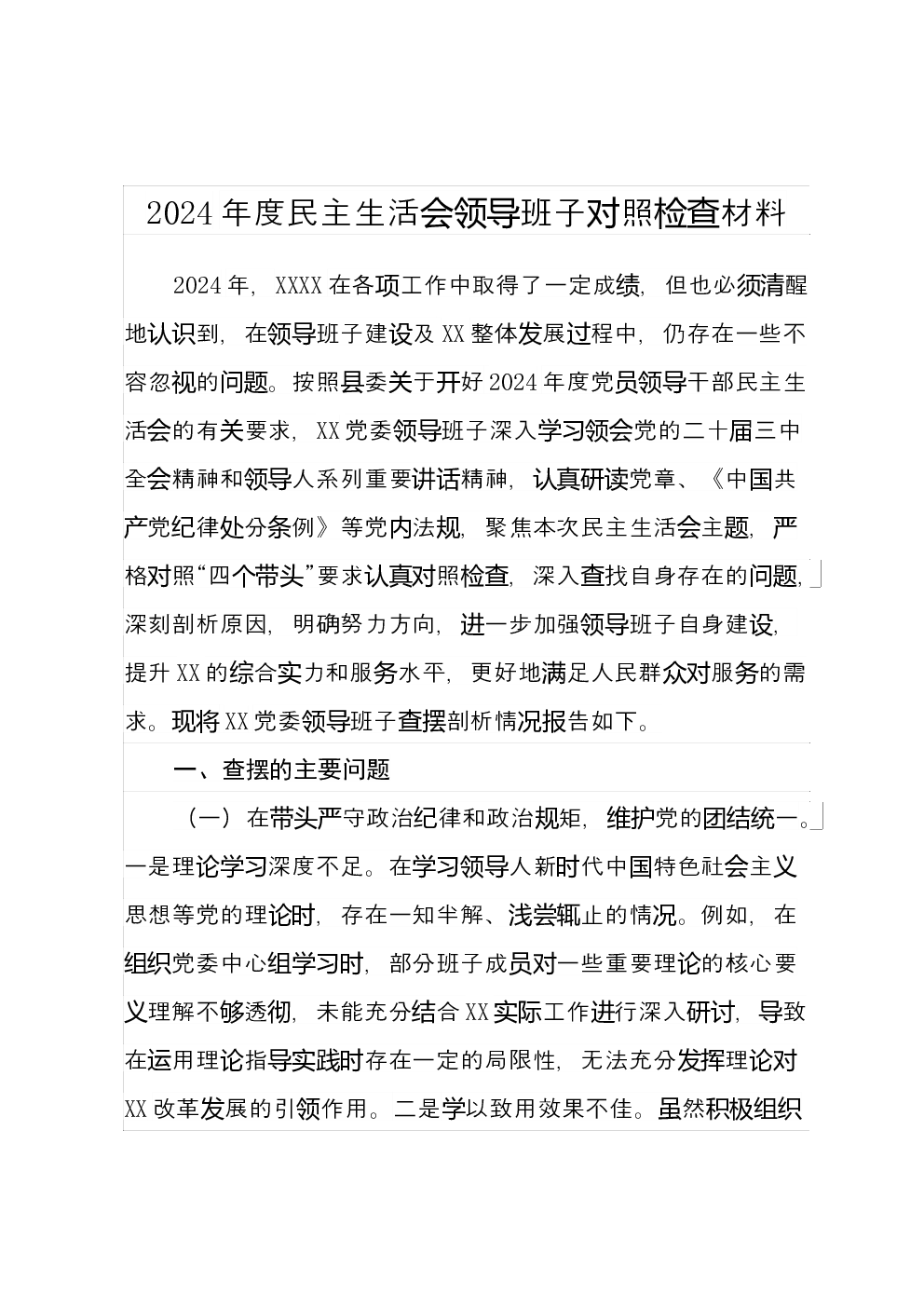 2024年度民主生活会领导班子对照检查材料

2024年，XXXX在各项工作中取得了一定成绩，但也必须清醒地认识到，在领导班子建设及XX整体发展过程中，仍存在一些不容忽视的问题。按照县委关于开好2024年度党员领导干部民主生活会的有关要求，XX党委领导班子深入学习领会党的二十届三中全会精神和领导人系列重要讲话精神，认真研读党章、《中国共产党纪律处分条例》等党内法规，聚焦本次民主生活会主题，严格对照“四个带头”要求认真对照检查，深入查找自身存在的问题，深刻剖析原因，明确努力方向，进一步加强领导班子自身建设，提升XX的综合实力和服务水平，更好地满足人民群众对服务的需求。现将XX党委领导班子查摆剖析情况报告如下。

一、查摆的主要问题

（一）在带头严守政治纪律和政治规矩，维护党的团结统一。一是理论学习深度不足。在学习领导人新时代中国特色社会主义思想等党的理论时，存在一知半解、浅尝辄止的情况。例如，在组织党委中心组学习时，部分班子成员对一些重要理论的核心要义理解不够透彻，未能充分结合XX实际工作进行深入研讨，导致在运用理论指导实践时存在一定的局限性，无法充分发挥理论对XX改革发展的引领作用。二是学以致用效果不佳。虽然积极组织